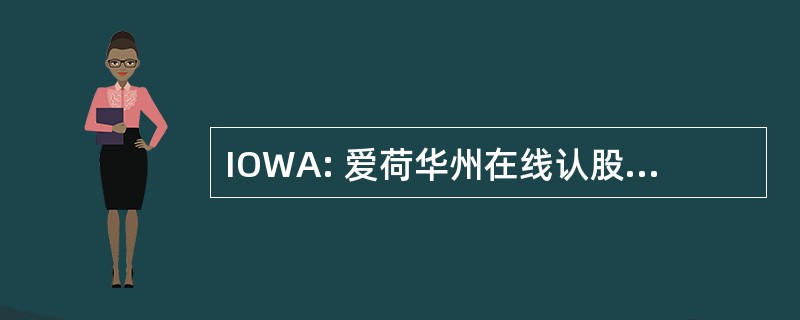 IOWA: 爱荷华州在线认股...